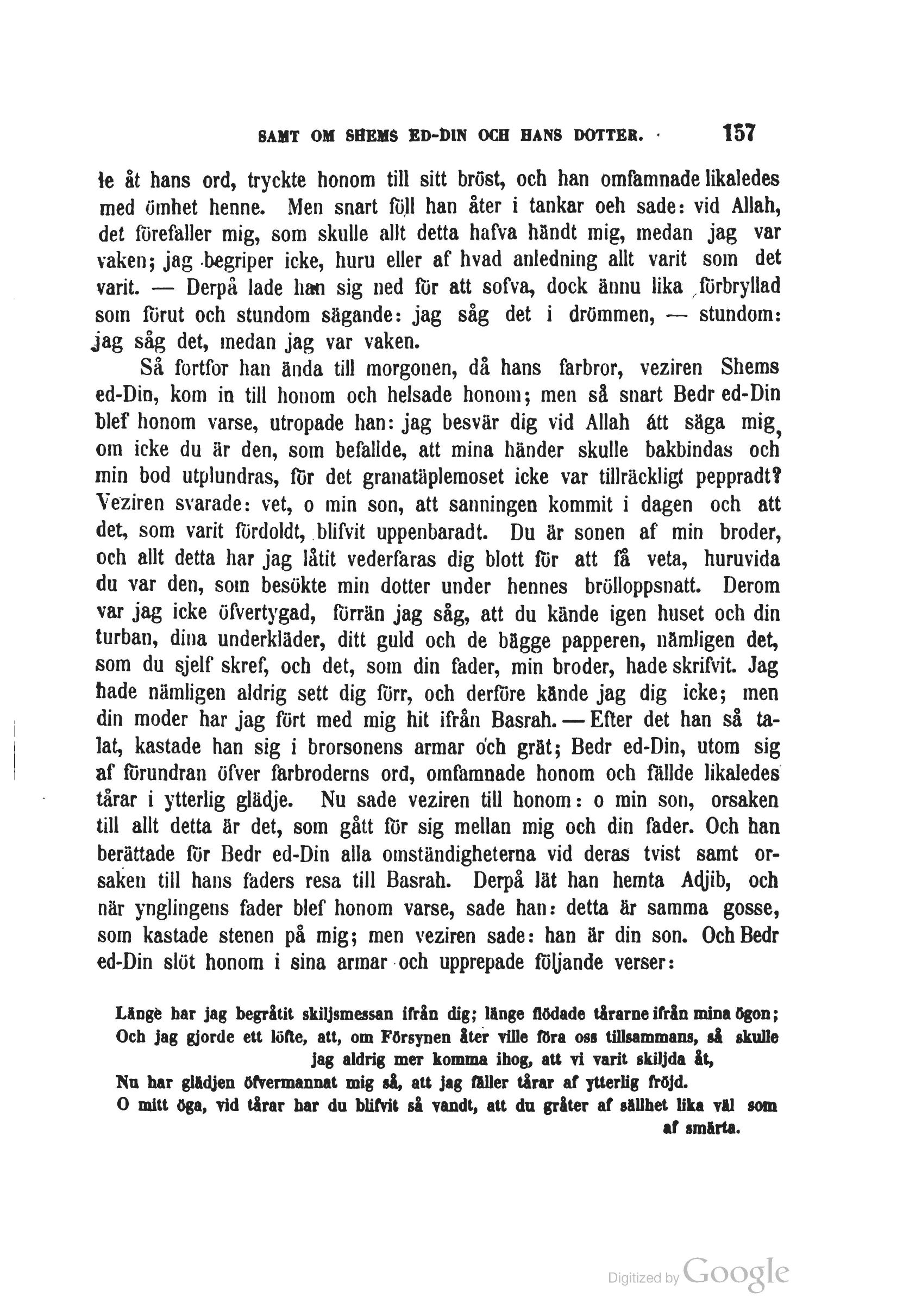 SAMT OM SHEMS ED-DIN OCH HANS DOTTER. 157

le åt hans ord, tryckte honom till sitt bröst, och han omfamnade likaledes med ömhet henne. Men snart föll han åter i tankar oeh sade: vid Allah, det förefaller mig, som skulle allt detta hafva händt mig, medan jag var vaken; jag begriper icke, huru eller af hvad anledning allt varit som det varit. — Derpå lade han sig ned för att sofva, dock ännu lika förbryllad som förut och stundom sägande: jag såg det i drömmen, — stundom: jag såg det, medan jag var vaken.

Så fortfor han ända till morgonen, då hans farbror, veziren Shems ed-Din, kom in till honom och helsade honom; men så snart Bedr ed-Din blef honom varse, utropade han: jag besvär dig vid Allah átt säga mig, om icke du är den, som befallde, att mina händer skulle bakbindas och min bod utplundras, för det granatäplemoset icke var tillräckligt peppradt? Veziren svarade: vet, o min son, att sanningen kommit i dagen och att det, som varit fördoldt, blifvit uppenbaradt. Du är sonen af min broder, och allt detta har jag låtit vederfaras dig blott för att få veta, huruvida du var den, som besökte min dotter under hennes brölloppsnatt. Derom var jag icke öfvertygad, förrän jag såg, att du kände igen huset och din turban, dina underkläder, ditt guld och de bägge papperen, nämligen det, som du sjelf skref, och det, som din fader, min broder, hade skrifvit. Jag hade nämligen aldrig sett dig förr, och derföre kände jag dig icke; men din moder har jag fört med mig hit ifrån Basrah. — Efter det han så talat, kastade han sig i brorsonens armar och grät; Bedr ed-Din, utom sig af förundran öfver farbroderns ord, omfamnade honom och fällde likaledes tårar i ytterlig glädje. Nu sade veziren till honom: o min son, orsaken till allt detta är det, som gått för sig mellan mig och din fader. Och han berättade för Bedr ed-Din alla omständigheterna vid deras tvist samt orsaken till hans faders resa till Basrah. Derpå lät han hemta Adjib, och när ynglingens fader blef honom varse, sade han: detta är samma gosse, som kastade stenen på mig; men veziren sade: han är din son. Och Bedr ed-Din slöt honom i sina armar och upprepade följande verser:

Länge har jag begråtit skiljsmessan ifrån dig; länge flödade tårarne ifrån mina ögon;
Och jag gjorde ett löfte, att, om Försynen åter ville föra oss tillsammans, så skulle jag aldrig mer komma ihog, att vi varit skiljda åt,
Nu har glädjen öfvermannat mig så, att jag fäller tårar af ytterlig fröjd.
O mitt öga, vid tårar har du blifvit så vandt, att du gråter af sällhet lika väl som af smärta.

Digitized by Google